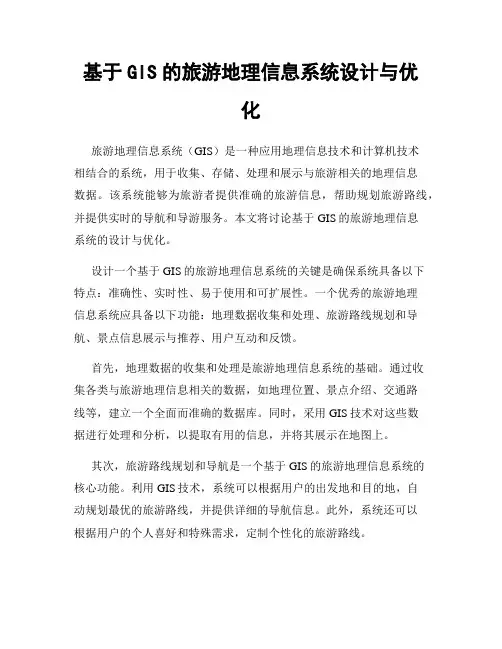 基于 GIS 的旅游地理信息系统设计与优化

旅游地理信息系统（GIS）是一种应用地理信息技术和计算机技术相结合的系统，用于收集、存储、处理和展示与旅游相关的地理信息数据。该系统能够为旅游者提供准确的旅游信息，帮助规划旅游路线，并提供实时的导航和导游服务。本文将讨论基于 GIS 的旅游地理信息系统的设计与优化。

设计一个基于 GIS 的旅游地理信息系统的关键是确保系统具备以下特点：准确性、实时性、易于使用和可扩展性。一个优秀的旅游地理信息系统应具备以下功能：地理数据收集和处理、旅游路线规划和导航、景点信息展示与推荐、用户互动和反馈。

首先，地理数据的收集和处理是旅游地理信息系统的基础。通过收集各类与旅游地理信息相关的数据，如地理位置、景点介绍、交通路线等，建立一个全面而准确的数据库。同时，采用 GIS 技术对这些数据进行处理和分析，以提取有用的信息，并将其展示在地图上。

其次，旅游路线规划和导航是一个基于 GIS 的旅游地理信息系统的核心功能。利用 GIS 技术，系统可以根据用户的出发地和目的地，自动规划最优的旅游路线，并提供详细的导航信息。此外，系统还可以根据用户的个人喜好和特殊需求，定制个性化的旅游路线。